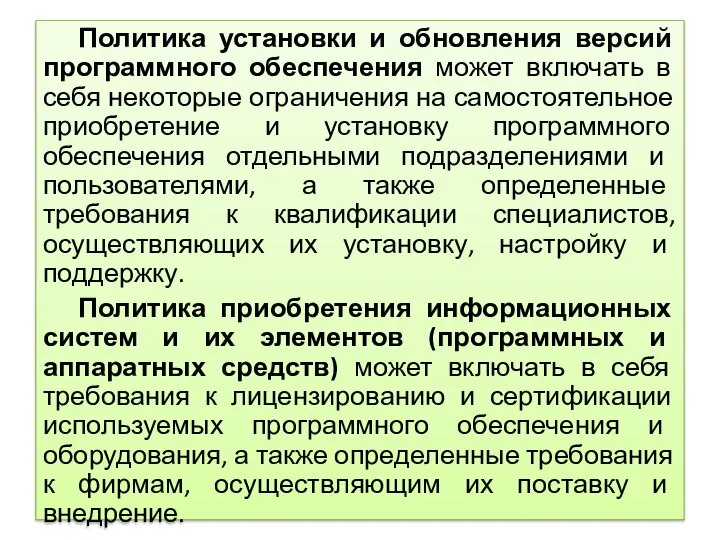 Политика установки и обновления версий программного обеспечения может включать в себя некоторые ограничения на самостоятельное приобретение и установку программного обеспечения отдельными подразделениями и пользователями, а также определенные требования к квалификации специалистов, осуществляющих их установку, настройку и поддержку.

Политика приобретения информационных систем и их элементов (программных и аппаратных средств) может включать в себя требования к лицензированию и сертификации используемых программного обеспечения и оборудования, а также определенные требования к фирмам, осуществляющим их поставку и внедрение.